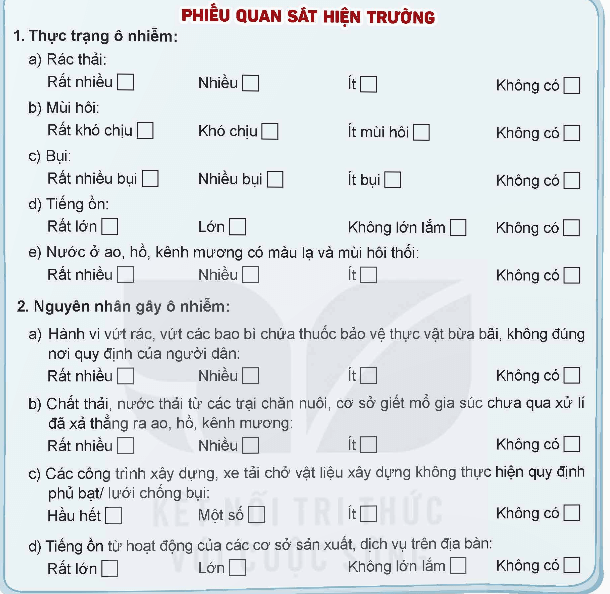 PHIẾU QUAN SÁT HIỆN TRƯỜNG

1. Thực trạng ô nhiễm:

a) Rác thải:
Rất nhiều ☐ Nhiều ☐ Ít ☐ Không có ☐

b) Mùi hôi:
Rất khó chịu ☐ Khó chịu ☐ Ít mùi hôi ☐ Không có ☐

c) Bụi:
Rất nhiều bụi ☐ Nhiều bụi ☐ Ít bụi ☐ Không có ☐

d) Tiếng ồn:
Rất lớn ☐ Lớn ☐ Không lớn lắm ☐ Không có ☐

e) Nước ở ao, hồ, kênh mương có màu lạ và mùi hôi thối:
Rất nhiều ☐ Nhiều ☐ Ít ☐ Không có ☐

2. Nguyên nhân gây ô nhiễm:

a) Hành vi vứt rác, vứt các bao bì chứa thuốc bảo vệ thực vật bừa bãi, không đúng nơi quy định của người dân:
Rất nhiều ☐ Nhiều ☐ Ít ☐ Không có ☐

b) Chất thải, nước thải từ các trại chăn nuôi, cơ sở giết mổ gia súc chưa qua xử lí đã xả thẳng ra ao, hồ, kênh mương:
Rất nhiều ☐ Nhiều ☐ Ít ☐ Không có ☐

c) Các công trình xây dựng, xe tải chở vật liệu xây dựng không thực hiện quy định phủ bạt/ lưới chống bụi:
Hầu hết ☐ Một số ☐ Ít ☐ Không có ☐

d) Tiếng ồn từ hoạt động của các cơ sở sản xuất, dịch vụ trên địa bàn:
Rất lớn ☐ Lớn ☐ Không lớn lắm ☐ Không có ☐

KẾT NỐI TRI THỨC VỚI CUỘC SỐNG